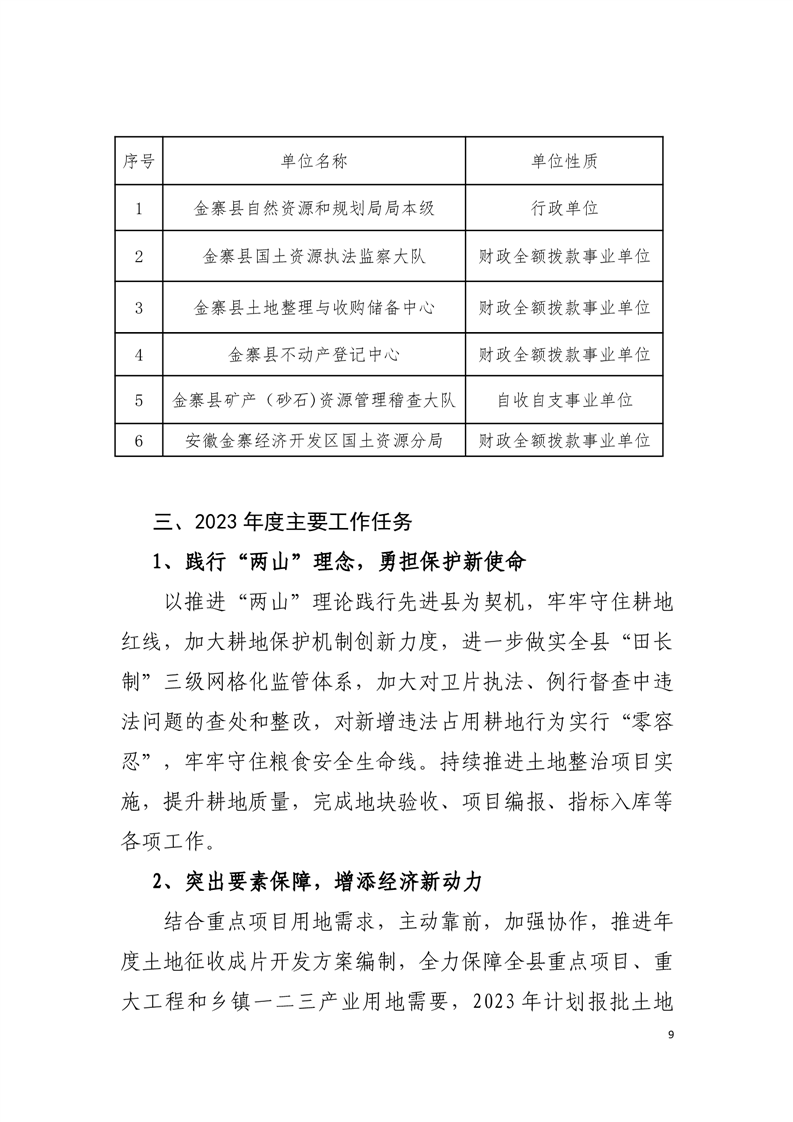 | 序号 | 单位名称 | 单位性质 |
|---|---|---|
| 1 | 金寨县自然资源和规划局局本级 | 行政单位 |
| 2 | 金寨县国土资源执法监察大队 | 财政全额拨款事业单位 |
| 3 | 金寨县土地整理与收购储备中心 | 财政全额拨款事业单位 |
| 4 | 金寨县不动产登记中心 | 财政全额拨款事业单位 |
| 5 | 金寨县矿产（砂石）资源管理稽查大队 | 自收自支事业单位 |
| 6 | 安徽金寨经济开发区国土资源分局 | 财政全额拨款事业单位 |

三、2023 年度主要工作任务

1、践行“两山”理念，勇担保护新使命

以推进“两山”理论践行先进县为契机，牢牢守住耕地红线，加大耕地保护机制创新力度，进一步做实全县“田长制”三级网格化监管体系，加大对卫片执法、例行督查中违法问题的查处和整改，对新增违法占用耕地行为实行“零容忍”，牢牢守住粮食安全生命线。持续推进土地整治项目实施，提升耕地质量，完成地块验收、项目编报、指标入库等各项工作。

2、突出要素保障，增添经济新动力

结合重点项目用地需求，主动靠前，加强协作，推进年度土地征收成片开发方案编制，全力保障全县重点项目、重大工程和乡镇一二三产业用地需要，2023 年计划报批土地

9